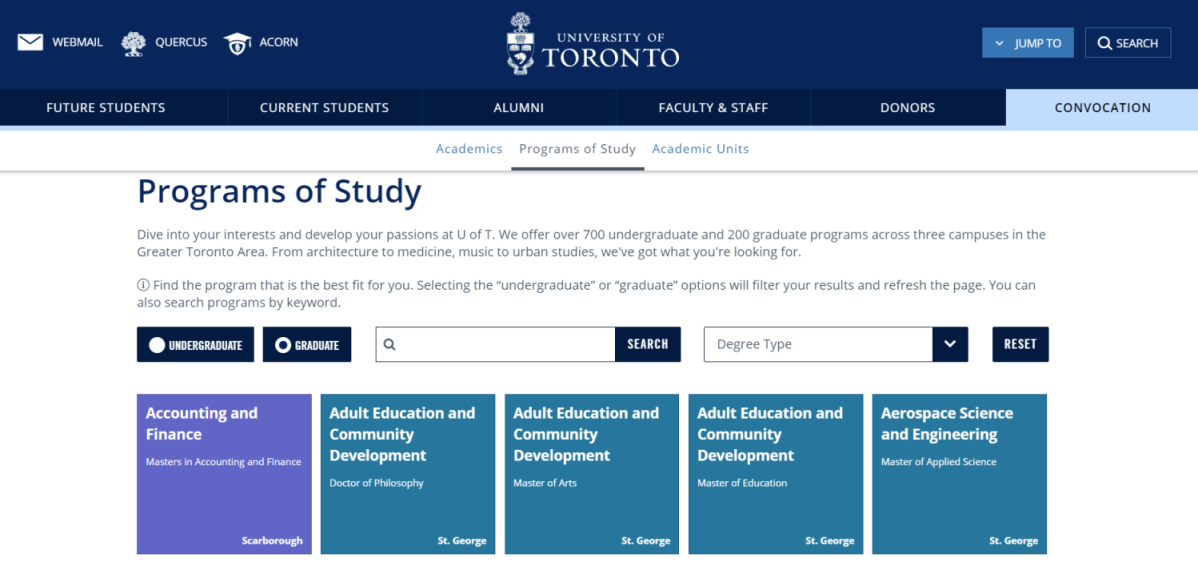 WEBMAIL QUERCUS ACORN

UNIVERSITY OF TORONTO

JUMP TO SEARCH

FUTURE STUDENTS CURRENT STUDENTS ALUMNI FACULTY & STAFF DONORS CONVOCATION

Academics Programs of Study Academic Units

Programs of Study

Dive into your interests and develop your passions at U of T. We offer over 700 undergraduate and 200 graduate programs across three campuses in the Greater Toronto Area. From architecture to medicine, music to urban studies, we've got what you're looking for.

ⓘ Find the program that is the best fit for you. Selecting the "undergraduate" or "graduate" options will filter your results and refresh the page. You can also search programs by keyword.

UNDERGRADUATE GRADUATE SEARCH Degree Type RESET

Accounting and Finance
Masters in Accounting and Finance
Scarborough

Adult Education and Community Development
Doctor of Philosophy
St. George

Adult Education and Community Development
Master of Arts
St. George

Adult Education and Community Development
Master of Education
St. George

Aerospace Science and Engineering
Master of Applied Science
St. George